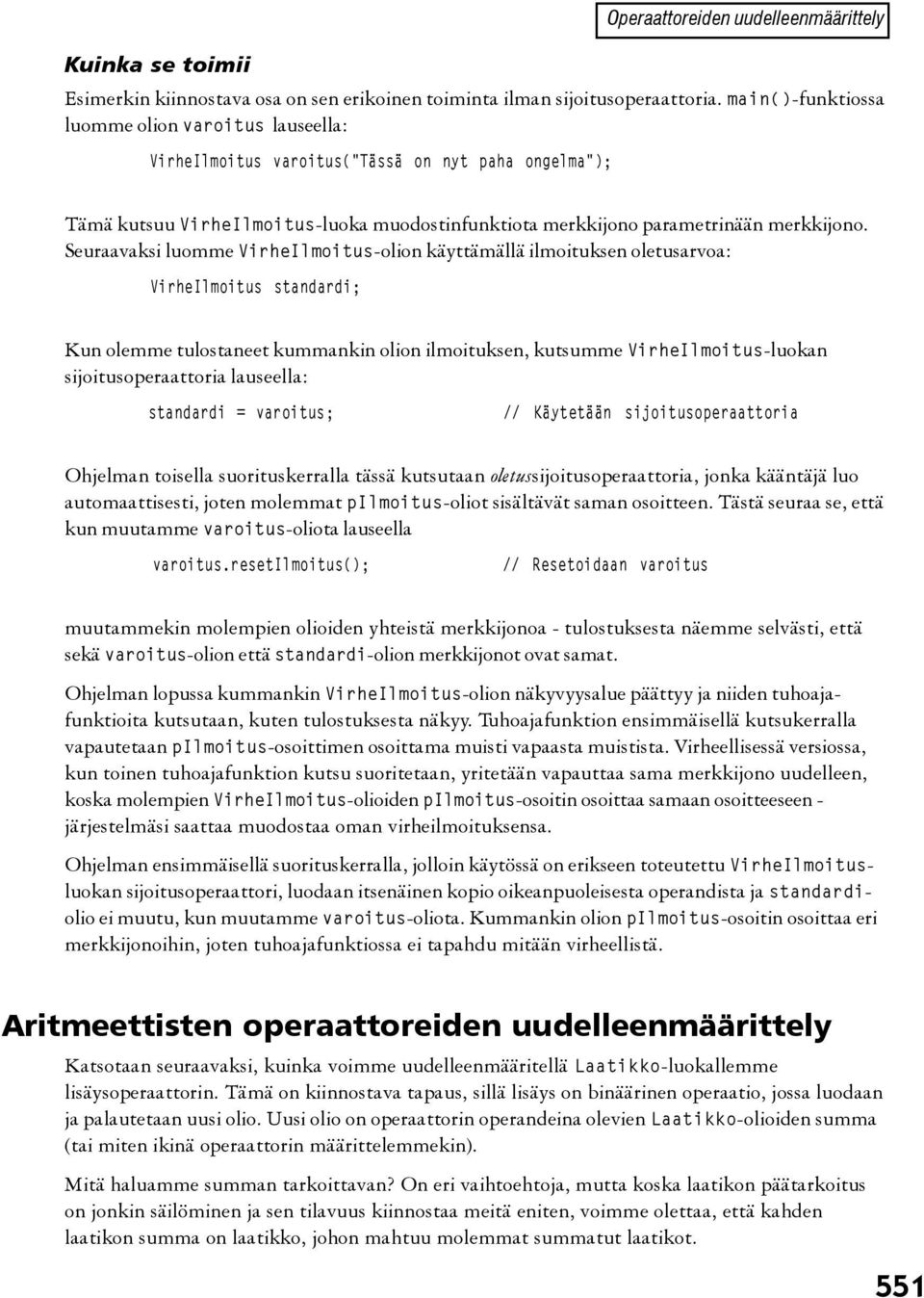 Operaattoreiden uudelleenmäärittely

Kuinka se toimii

Esimerkin kiinnostava osa on sen erikoinen toiminta ilman sijoitusoperaattoria. main()-funktiossa luomme olion varoitus lauseella:

VirheIlmoitus varoitus("Tässä on nyt paha ongelma");

Tämä kutsuu VirheIlmoitus-luoka muodostinfunktiota merkkijono parametrinään merkkijono. Seuraavaksi luomme VirheIlmoitus-olion käyttämällä ilmoituksen oletusarvoa:

VirheIlmoitus standardi;

Kun olemme tulostaneet kummankin olion ilmoituksen, kutsumme VirheIlmoitus-luokan sijoitusoperaattoria lauseella:

standardi = varoitus; // Käytetään sijoitusoperaattoria

Ohjelman toisella suorituskerralla tässä kutsutaan oletussijoitusoperaattoria, jonka kääntäjä luo automaattisesti, joten molemmat pIlmoitus-oliot sisältävät saman osoitteen. Tästä seuraa se, että kun muutamme varoitus-oliota lauseella

varoitus.resetIlmoitus(); // Resetoidaan varoitus

muutammekin molempien olioiden yhteistä merkkijonoa - tulostuksesta näemme selvästi, että sekä varoitus-olion että standardi-olion merkkijonot ovat samat.

Ohjelman lopussa kummankin VirheIlmoitus-olion näkyvyysalue päättyy ja niiden tuhoajafunktioita kutsutaan, kuten tulostuksesta näkyy. Tuhoajafunktion ensimmäisellä kutsukerralla vapautetaan pIlmoitus-osoittimen osoittama muisti vapaasta muistista. Virheellisessä versiossa, kun toinen tuhoajafunktion kutsu suoritetaan, yritetään vapauttaa sama merkkijono uudelleen, koska molempien VirheIlmoitus-olioiden pIlmoitus-osoitin osoittaa samaan osoitteeseen - järjestelmäsi saattaa muodostaa oman virheilmoituksensa.

Ohjelman ensimmäisellä suorituskerralla, jolloin käytössä on erikseen toteutettu VirheIlmoitus-luokan sijoitusoperaattori, luodaan itsenäinen kopio oikeanpuoleisesta operandista ja standardi-olio ei muutu, kun muutamme varoitus-oliota. Kummankin olion pIlmoitus-osoitin osoittaa eri merkkijonoihin, joten tuhoajafunktiossa ei tapahdu mitään virheellistä.

Aritmeettisten operaattoreiden uudelleenmäärittely

Katsotaan seuraavaksi, kuinka voimme uudelleenmääritellä Laatikko-luokallemme lisäysoperaattorin. Tämä on kiinnostava tapaus, sillä lisäys on binäärinen operaatio, jossa luodaan ja palautetaan uusi olio. Uusi olio on operaattorin operandeina olevien Laatikko-olioiden summa (tai miten ikinä operaattorin määrittelemmekin).

Mitä haluamme summan tarkoittavan? On eri vaihtoehtoja, mutta koska laatikon päätarkoitus on jonkin säilöminen ja sen tilavuus kiinnostaa meitä eniten, voimme olettaa, että kahden laatikon summa on laatikko, johon mahtuu molemmat summatut laatikot.

551